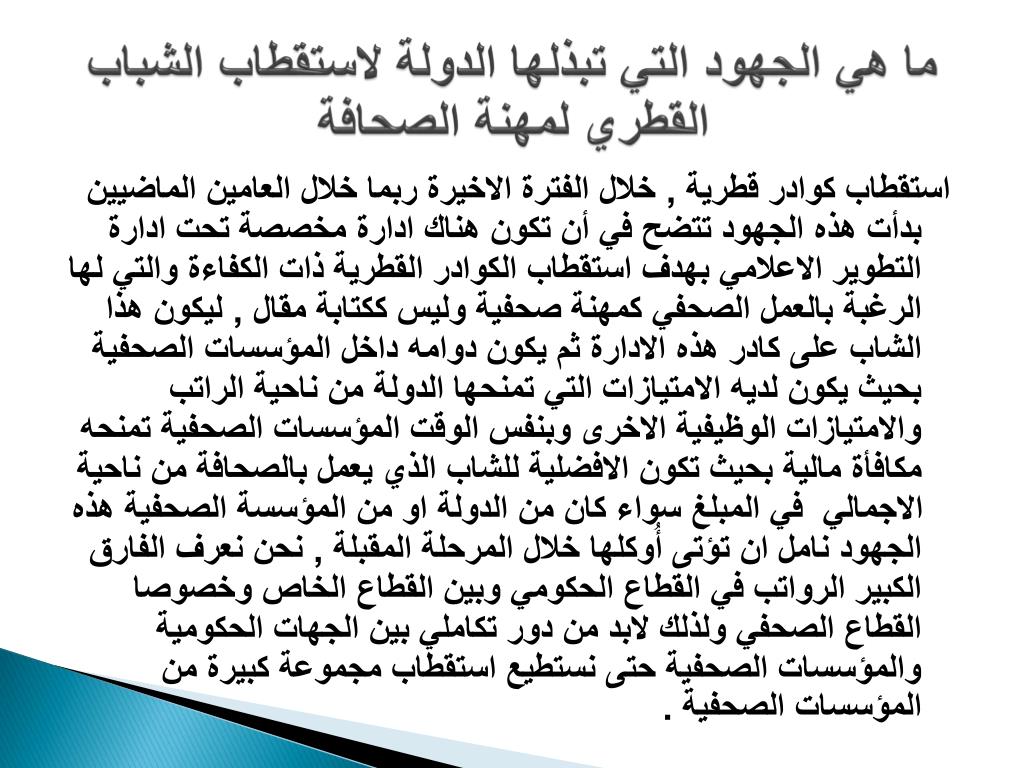 ما هي الجهود التي تبذلها الدولة لاستقطاب الشباب القطري لمهنة الصحافة

استقطاب كوادر قطرية , خلال الفترة الاخيرة ربما خلال العامين الماضيين بدأت هذه الجهود تتضح في أن تكون هناك ادارة مخصصة تحت ادارة التطوير الاعلامي بهدف استقطاب الكوادر القطرية ذات الكفاءة والتي لها الرغبة بالعمل الصحفي كمهنة صحفية وليس ككتابة مقال , ليكون هذا الشاب على كادر هذه الادارة ثم يكون دوامه داخل المؤسسات الصحفية بحيث يكون لديه الامتيازات التي تمنحها الدولة من ناحية الراتب والامتيازات الوظيفية الاخرى وبنفس الوقت المؤسسات الصحفية تمنحه مكافأة مالية بحيث تكون الافضلية للشاب الذي يعمل بالصحافة من ناحية الاجمالي في المبلغ سواء كان من الدولة او من المؤسسة الصحفية هذه الجهود نامل ان تؤتى أُوكلها خلال المرحلة المقبلة , نحن نعرف الفارق الكبير الرواتب في القطاع الحكومي وبين القطاع الخاص وخصوصا القطاع الصحفي ولذلك لابد من دور تكاملي بين الجهات الحكومية والمؤسسات الصحفية حتى نستطيع استقطاب مجموعة كبيرة من المؤسسات الصحفية .